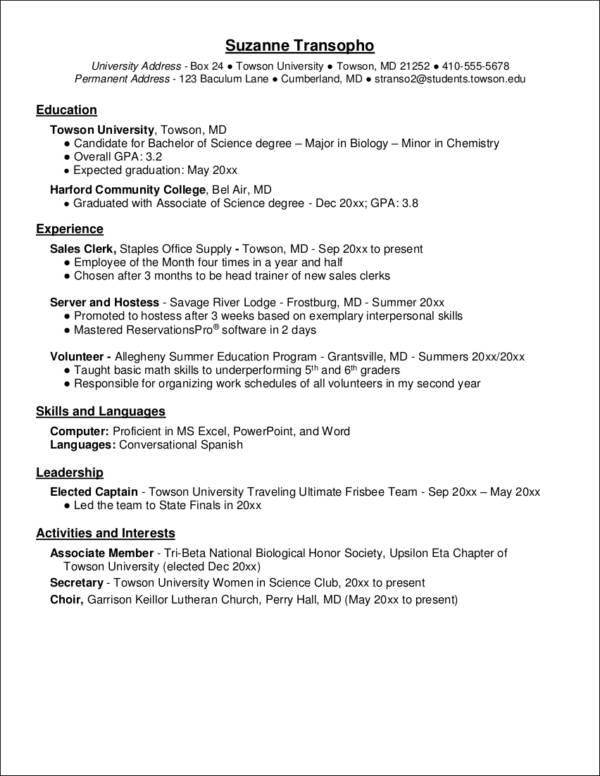 Suzanne Transopho

University Address - Box 24 • Towson University • Towson, MD 21252 • 410-555-5678
Permanent Address - 123 Baculum Lane • Cumberland, MD • stranso2@students.towson.edu

Education

Towson University, Towson, MD
• Candidate for Bachelor of Science degree – Major in Biology – Minor in Chemistry
• Overall GPA: 3.2
• Expected graduation: May 20xx

Harford Community College, Bel Air, MD
• Graduated with Associate of Science degree - Dec 20xx; GPA: 3.8

Experience

Sales Clerk, Staples Office Supply - Towson, MD - Sep 20xx to present
• Employee of the Month four times in a year and half
• Chosen after 3 months to be head trainer of new sales clerks

Server and Hostess - Savage River Lodge - Frostburg, MD - Summer 20xx
• Promoted to hostess after 3 weeks based on exemplary interpersonal skills
• Mastered ReservationsPro® software in 2 days

Volunteer - Allegheny Summer Education Program - Grantsville, MD - Summers 20xx/20xx
• Taught basic math skills to underperforming 5th and 6th graders
• Responsible for organizing work schedules of all volunteers in my second year

Skills and Languages

Computer: Proficient in MS Excel, PowerPoint, and Word
Languages: Conversational Spanish

Leadership

Elected Captain - Towson University Traveling Ultimate Frisbee Team - Sep 20xx – May 20xx
• Led the team to State Finals in 20xx

Activities and Interests

Associate Member - Tri-Beta National Biological Honor Society, Upsilon Eta Chapter of Towson University (elected Dec 20xx)

Secretary - Towson University Women in Science Club, 20xx to present

Choir, Garrison Keillor Lutheran Church, Perry Hall, MD (May 20xx to present)